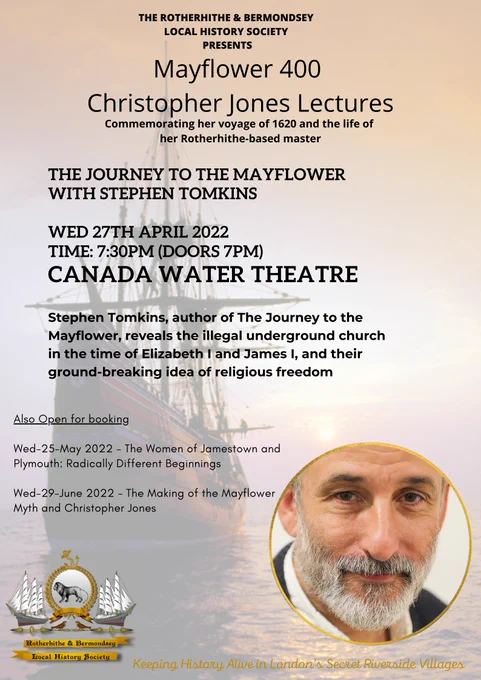 THE ROTHERHITHE & BERMONDSEY LOCAL HISTORY SOCIETY PRESENTS

Mayflower 400

Christopher Jones Lectures

Commemorating her voyage of 1620 and the life of her Rotherhithe-based master

THE JOURNEY TO THE MAYFLOWER WITH STEPHEN TOMKINS

WED 27TH APRIL 2022

TIME: 7:30PM (DOORS 7PM)

CANADA WATER THEATRE

Stephen Tomkins, author of The Journey to the Mayflower, reveals the illegal underground church in the time of Elizabeth I and James I, and their ground-breaking idea of religious freedom

Also Open for booking

Wed-25-May 2022 - The Women of Jamestown and Plymouth: Radically Different Beginnings

Wed-29-June 2022 - The Making of the Mayflower Myth and Christopher Jones

Rotherhithe & Bermondsey Local History Society

Keeping History Alive in London's Secret Riverside Villages